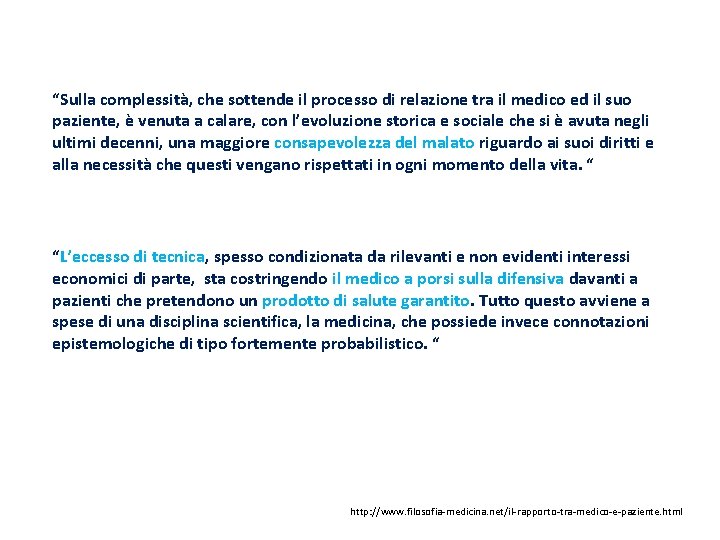 “Sulla complessità, che sottende il processo di relazione tra il medico ed il suo paziente, è venuta a calare, con l’evoluzione storica e sociale che si è avuta negli ultimi decenni, una maggiore consapevolezza del malato riguardo ai suoi diritti e alla necessità che questi vengano rispettati in ogni momento della vita. “

“L’eccesso di tecnica, spesso condizionata da rilevanti e non evidenti interessi economici di parte, sta costringendo il medico a porsi sulla difensiva davanti a pazienti che pretendono un prodotto di salute garantito. Tutto questo avviene a spese di una disciplina scientifica, la medicina, che possiede invece connotazioni epistemologiche di tipo fortemente probabilistico. “

http://www.filosofia-medicina.net/il-rapporto-tra-medico-e-paziente.html